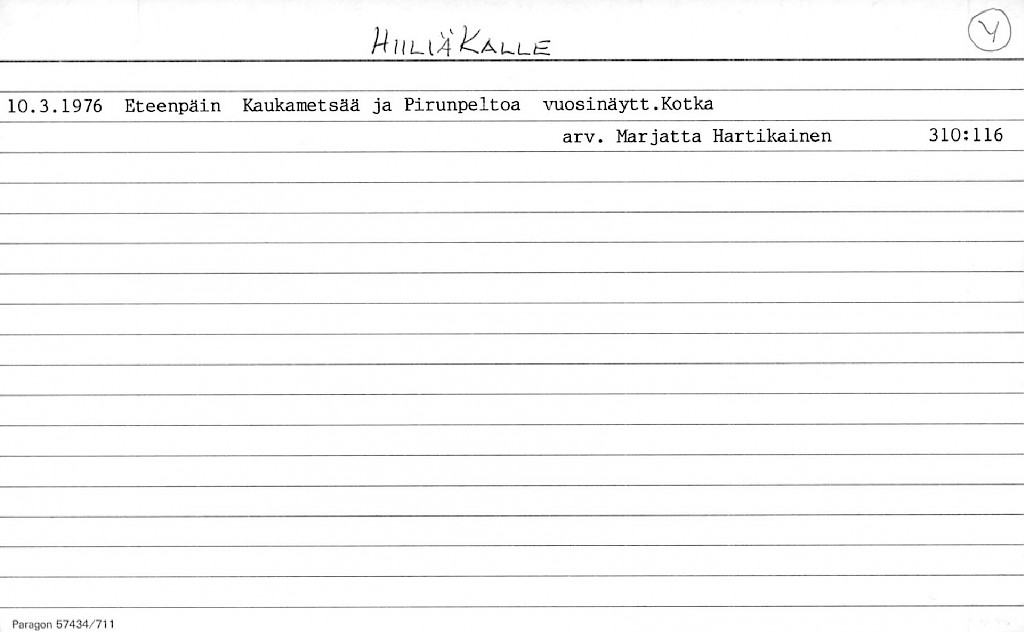 HIILIÄ KALLE

Y

10.3.1976 Eteenpäin Kaukametsää ja Pirunpeltoa vuosinäytt.Kotka

arv. Marjatta Hartikainen 310:116

Paragon 57434/711